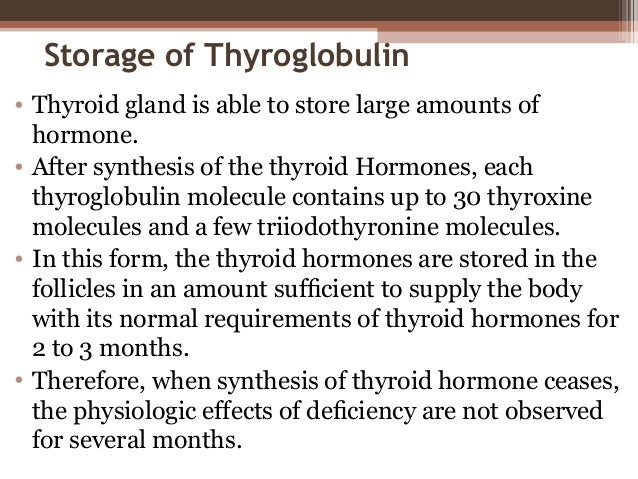 Storage of Thyroglobulin

• Thyroid gland is able to store large amounts of hormone.

• After synthesis of the thyroid Hormones, each thyroglobulin molecule contains up to 30 thyroxine molecules and a few triiodothyronine molecules.

• In this form, the thyroid hormones are stored in the follicles in an amount sufficient to supply the body with its normal requirements of thyroid hormones for 2 to 3 months.

• Therefore, when synthesis of thyroid hormone ceases, the physiologic effects of deficiency are not observed for several months.